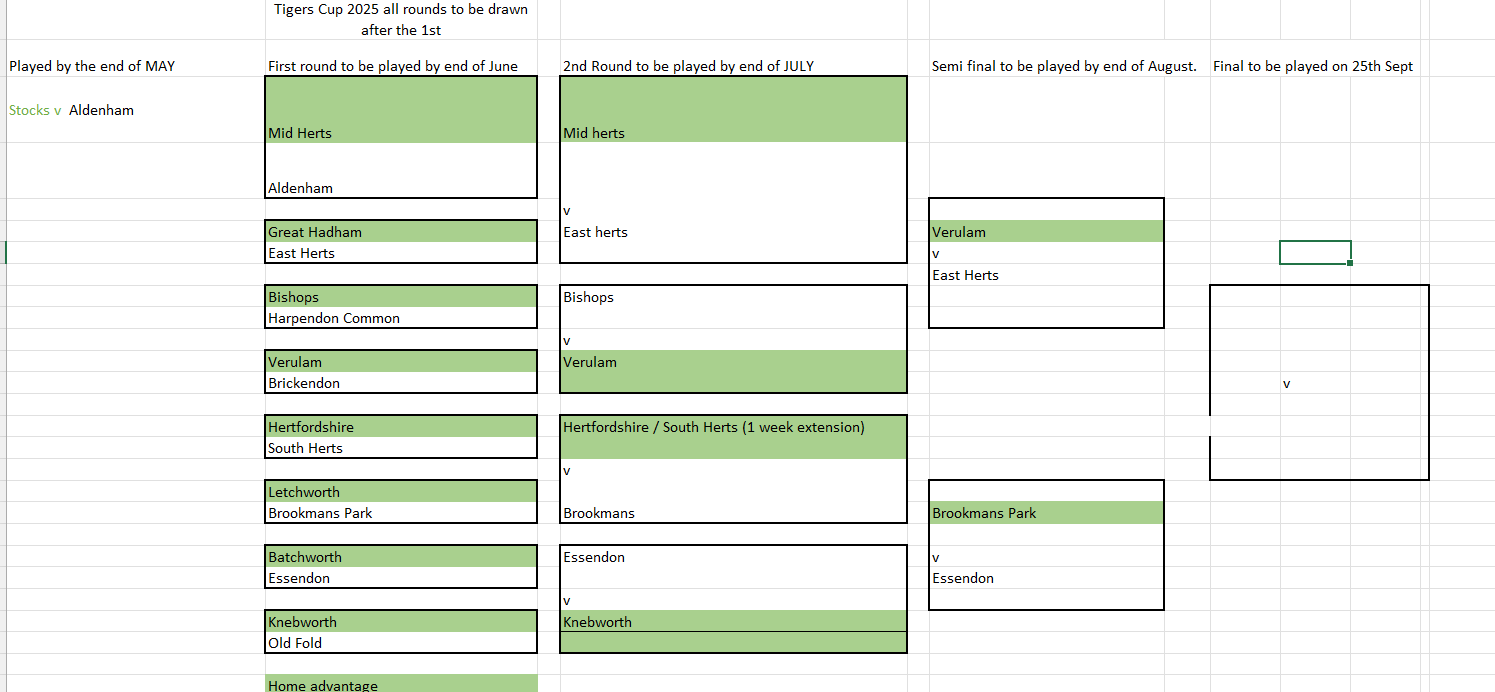 Tigers Cup 2025 all rounds to be drawn after the 1st

Played by the end of MAY

Stocks v Aldenham

First round to be played by end of June

Mid Herts
Aldenham

Great Hadham
East Herts

Bishops
Harpendon Common

Verulam
Brickendon

Hertfordshire
South Herts

Letchworth
Brookmans Park

Batchworth
Essendon

Knebworth
Old Fold

Home advantage

2nd Round to be played by end of JULY

Mid herts
v
East herts

Bishops
v
Verulam

Hertfordshire / South Herts (1 week extension)
v
Brookmans

Essendon
v
Knebworth

Semi final to be played by end of August.

Verulam
v
East Herts

Brookmans Park
v
Essendon

Final to be played on 25th Sept

v